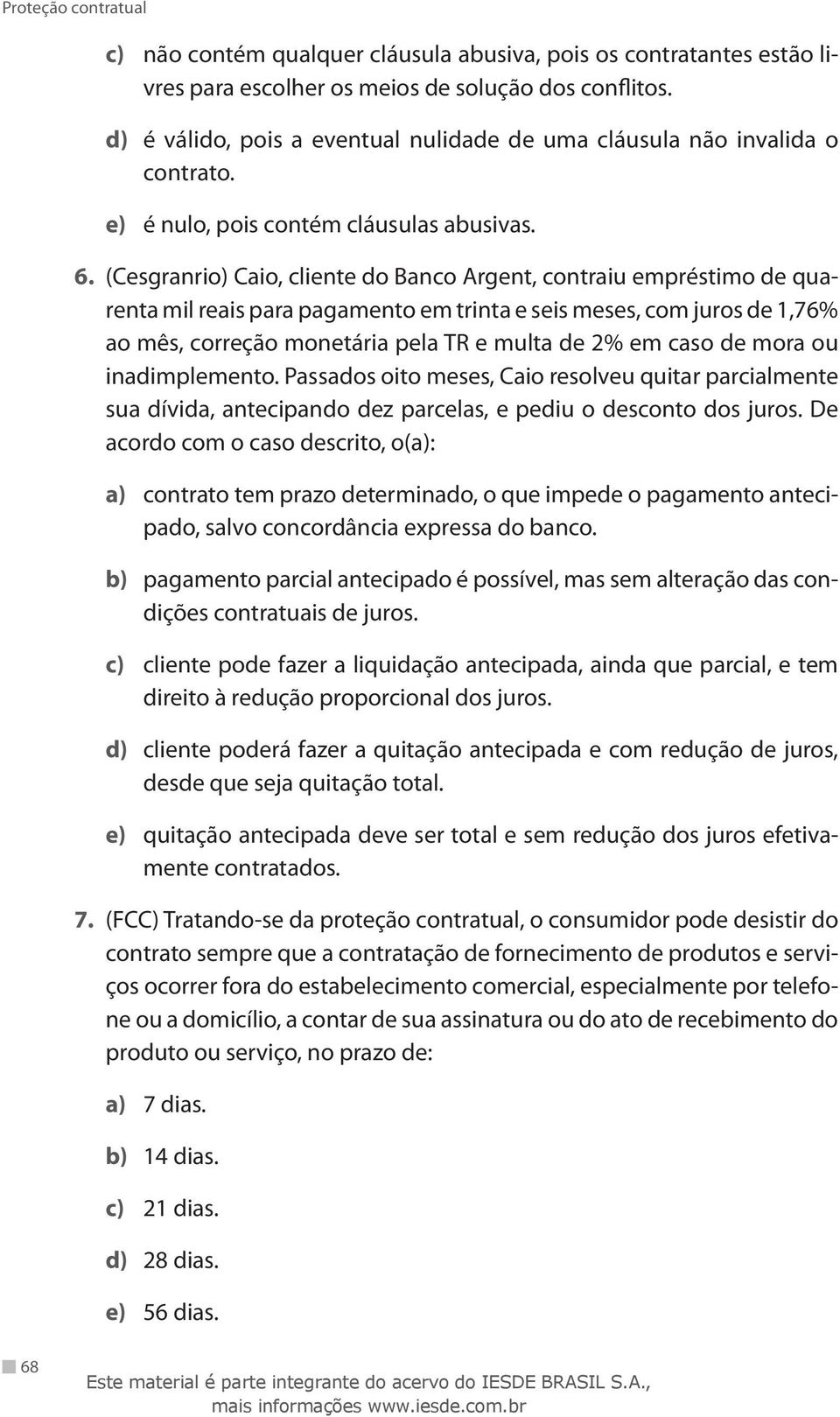 Proteção contratual

c) não contém qualquer cláusula abusiva, pois os contratantes estão livres para escolher os meios de solução dos conflitos.

d) é válido, pois a eventual nulidade de uma cláusula não invalida o contrato.

e) é nulo, pois contém cláusulas abusivas.

6. (Cesgranrio) Caio, cliente do Banco Argent, contraiu empréstimo de quarenta mil reais para pagamento em trinta e seis meses, com juros de 1,76% ao mês, correção monetária pela TR e multa de 2% em caso de mora ou inadimplemento. Passados oito meses, Caio resolveu quitar parcialmente sua dívida, antecipando dez parcelas, e pediu o desconto dos juros. De acordo com o caso descrito, o(a):

a) contrato tem prazo determinado, o que impede o pagamento antecipado, salvo concordância expressa do banco.

b) pagamento parcial antecipado é possível, mas sem alteração das condições contratuais de juros.

c) cliente pode fazer a liquidação antecipada, ainda que parcial, e tem direito à redução proporcional dos juros.

d) cliente poderá fazer a quitação antecipada e com redução de juros, desde que seja quitação total.

e) quitação antecipada deve ser total e sem redução dos juros efetivamente contratados.

7. (FCC) Tratando-se da proteção contratual, o consumidor pode desistir do contrato sempre que a contratação de fornecimento de produtos e serviços ocorrer fora do estabelecimento comercial, especialmente por telefone ou a domicílio, a contar de sua assinatura ou do ato de recebimento do produto ou serviço, no prazo de:

a) 7 dias.

b) 14 dias.

c) 21 dias.

d) 28 dias.

e) 56 dias.

68

Este material é parte integrante do acervo do IESDE BRASIL S.A., mais informações www.iesde.com.br